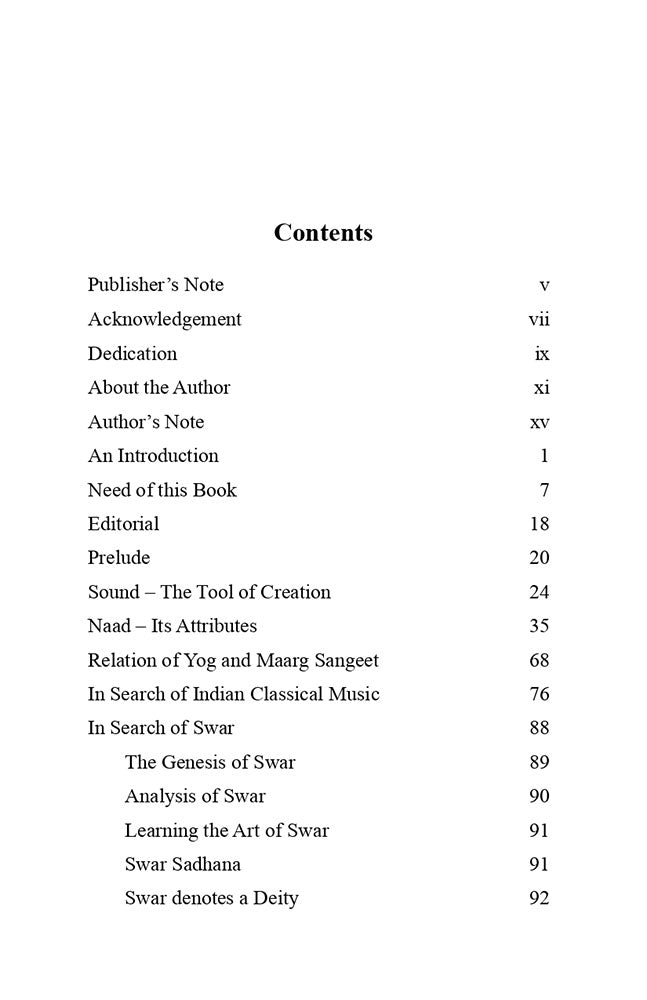 Contents

Publisher's Note v
Acknowledgement vii
Dedication ix
About the Author xi
Author's Note xv
An Introduction 1
Need of this Book 7
Editorial 18
Prelude 20
Sound – The Tool of Creation 24
Naad – Its Attributes 35
Relation of Yog and Maarg Sangeet 68
In Search of Indian Classical Music 76
In Search of Swar 88
The Genesis of Swar 89
Analysis of Swar 90
Learning the Art of Swar 91
Swar Sadhana 91
Swar denotes a Deity 92